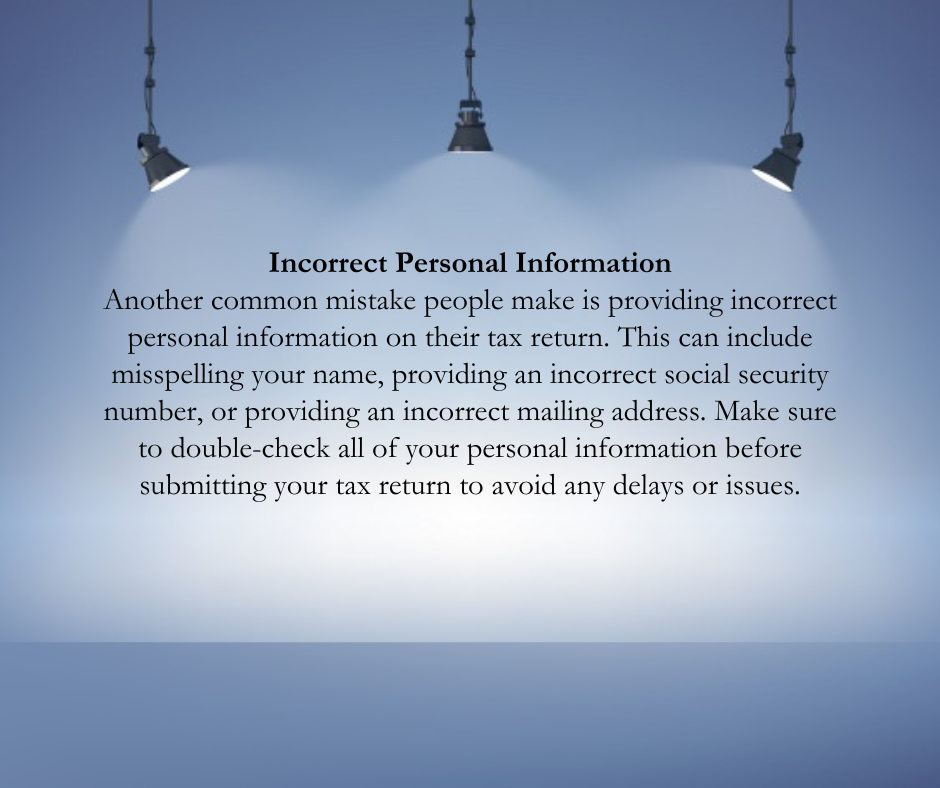 Incorrect Personal Information

Another common mistake people make is providing incorrect personal information on their tax return. This can include misspelling your name, providing an incorrect social security number, or providing an incorrect mailing address. Make sure to double-check all of your personal information before submitting your tax return to avoid any delays or issues.